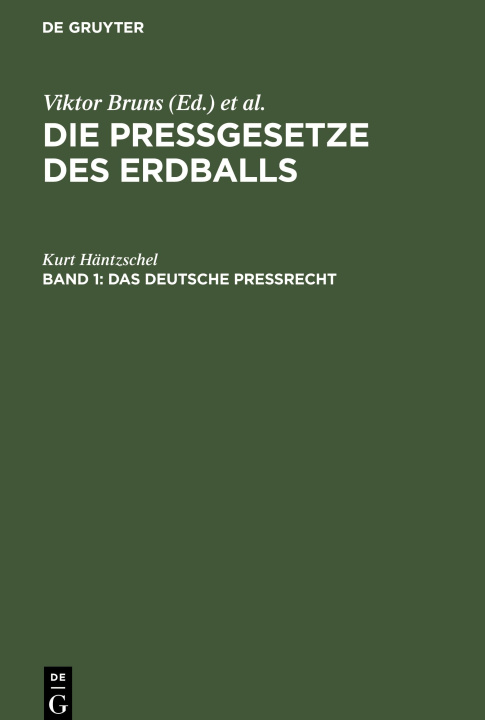 DE GRUYTER

Viktor Bruns (Ed.) et al.
DIE PRESSGESETZE DES ERDBALLS

Kurt Häntzschel
BAND 1: DAS DEUTSCHE PRESSRECHT

DE
G